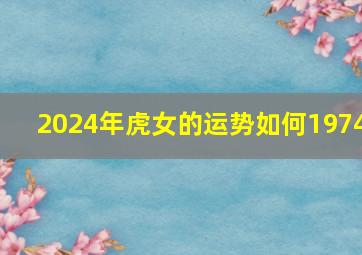 2024年虎女的运势如何1974